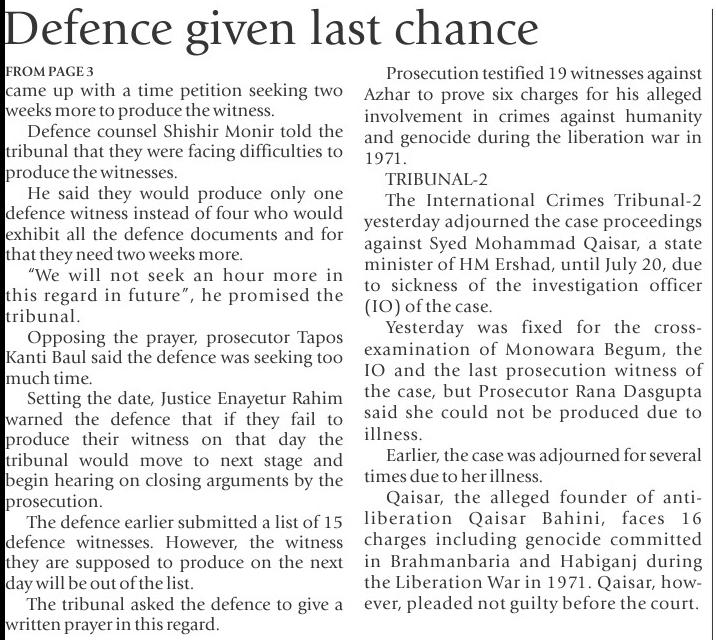 Defence given last chance

FROM PAGE 3

came up with a time petition seeking two weeks more to produce the witness.

Defence counsel Shishir Monir told the tribunal that they were facing difficulties to produce the witnesses.

He said they would produce only one defence witness instead of four who would exhibit all the defence documents and for that they need two weeks more.

"We will not seek an hour more in this regard in future", he promised the tribunal.

Opposing the prayer, prosecutor Tapos Kanti Baul said the defence was seeking too much time.

Setting the date, Justice Enayetur Rahim warned the defence that if they fail to produce their witness on that day the tribunal would move to next stage and begin hearing on closing arguments by the prosecution.

The defence earlier submitted a list of 15 defence witnesses. However, the witness they are supposed to produce on the next day will be out of the list.

The tribunal asked the defence to give a written prayer in this regard.

Prosecution testified 19 witnesses against Azhar to prove six charges for his alleged involvement in crimes against humanity and genocide during the liberation war in 1971.

TRIBUNAL-2

The International Crimes Tribunal-2 yesterday adjourned the case proceedings against Syed Mohammad Qaisar, a state minister of HM Ershad, until July 20, due to sickness of the investigation officer (IO) of the case.

Yesterday was fixed for the cross-examination of Monowara Begum, the IO and the last prosecution witness of the case, but Prosecutor Rana Dasgupta said she could not be produced due to illness.

Earlier, the case was adjourned for several times due to her illness.

Qaisar, the alleged founder of anti-liberation Qaisar Bahini, faces 16 charges including genocide committed in Brahmanbaria and Habiganj during the Liberation War in 1971. Qaisar, however, pleaded not guilty before the court.